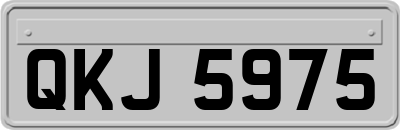 QKJ 5975